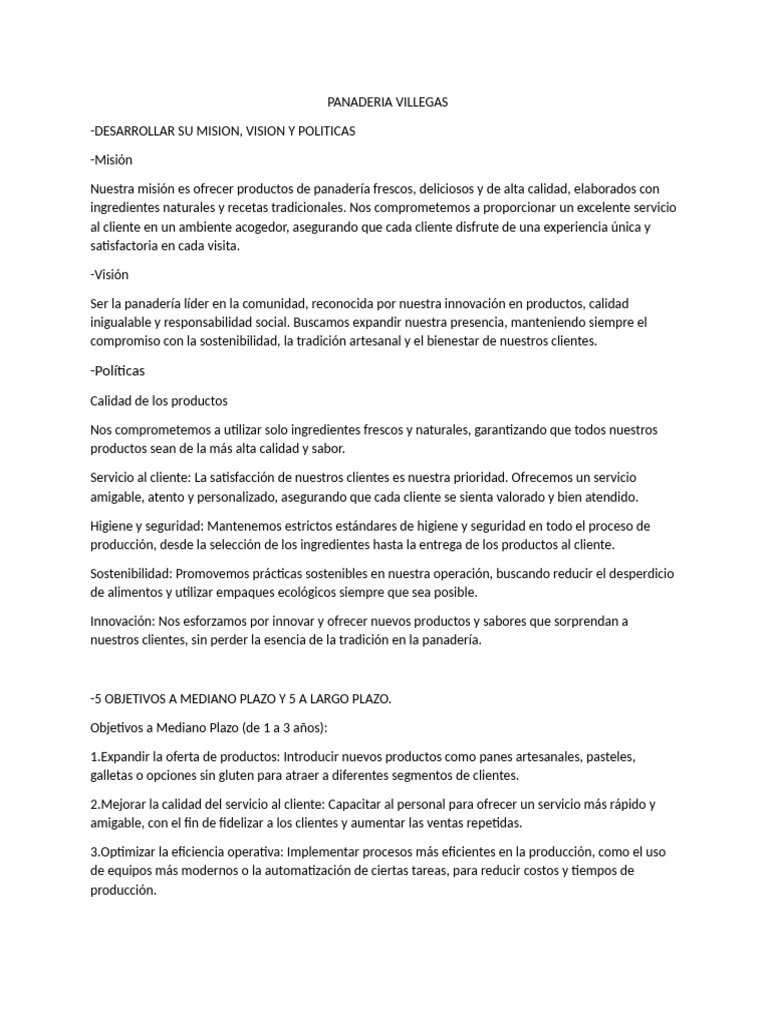 PANADERIA VILLEGAS

-DESARROLLAR SU MISION, VISION Y POLITICAS

-Misión

Nuestra misión es ofrecer productos de panadería frescos, deliciosos y de alta calidad, elaborados con ingredientes naturales y recetas tradicionales. Nos comprometemos a proporcionar un excelente servicio al cliente en un ambiente acogedor, asegurando que cada cliente disfrute de una experiencia única y satisfactoria en cada visita.

-Visión

Ser la panadería líder en la comunidad, reconocida por nuestra innovación en productos, calidad inigualable y responsabilidad social. Buscamos expandir nuestra presencia, manteniendo siempre el compromiso con la sostenibilidad, la tradición artesanal y el bienestar de nuestros clientes.

-Políticas

Calidad de los productos

Nos comprometemos a utilizar solo ingredientes frescos y naturales, garantizando que todos nuestros productos sean de la más alta calidad y sabor.

Servicio al cliente: La satisfacción de nuestros clientes es nuestra prioridad. Ofrecemos un servicio amigable, atento y personalizado, asegurando que cada cliente se sienta valorado y bien atendido.

Higiene y seguridad: Mantenemos estrictos estándares de higiene y seguridad en todo el proceso de producción, desde la selección de los ingredientes hasta la entrega de los productos al cliente.

Sostenibilidad: Promovemos prácticas sostenibles en nuestra operación, buscando reducir el desperdicio de alimentos y utilizar empaques ecológicos siempre que sea posible.

Innovación: Nos esforzamos por innovar y ofrecer nuevos productos y sabores que sorprendan a nuestros clientes, sin perder la esencia de la tradición en la panadería.

-5 OBJETIVOS A MEDIANO PLAZO Y 5 A LARGO PLAZO.

Objetivos a Mediano Plazo (de 1 a 3 años):

1.Expandir la oferta de productos: Introducir nuevos productos como panes artesanales, pasteles, galletas o opciones sin gluten para atraer a diferentes segmentos de clientes.

2.Mejorar la calidad del servicio al cliente: Capacitar al personal para ofrecer un servicio más rápido y amigable, con el fin de fidelizar a los clientes y aumentar las ventas repetidas.

3.Optimizar la eficiencia operativa: Implementar procesos más eficientes en la producción, como el uso de equipos más modernos o la automatización de ciertas tareas, para reducir costos y tiempos de producción.